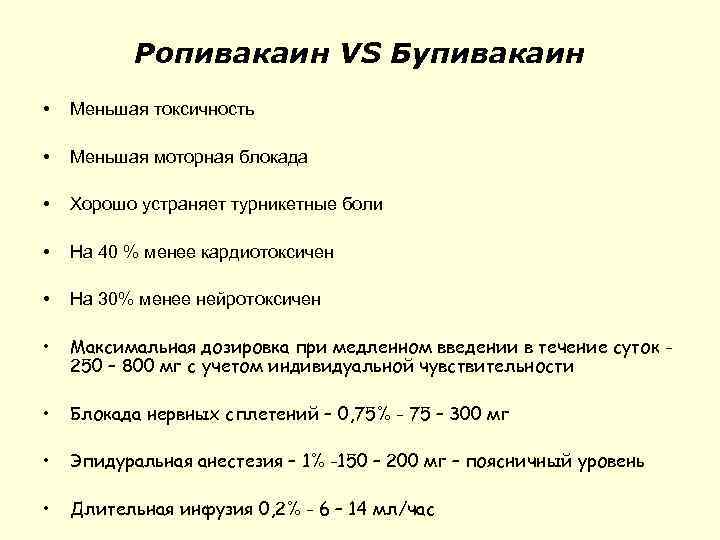 Ропивакаин VS Бупивакаин

• Меньшая токсичность

• Меньшая моторная блокада

• Хорошо устраняет турникетные боли

• На 40 % менее кардиотоксичен

• На 30% менее нейротоксичен

• Максимальная дозировка при медленном введении в течение суток - 250 – 800 мг с учетом индивидуальной чувствительности

• Блокада нервных сплетений – 0,75% - 75 – 300 мг

• Эпидуральная анестезия – 1% -150 – 200 мг – поясничный уровень

• Длительная инфузия 0,2% - 6 – 14 мл/час